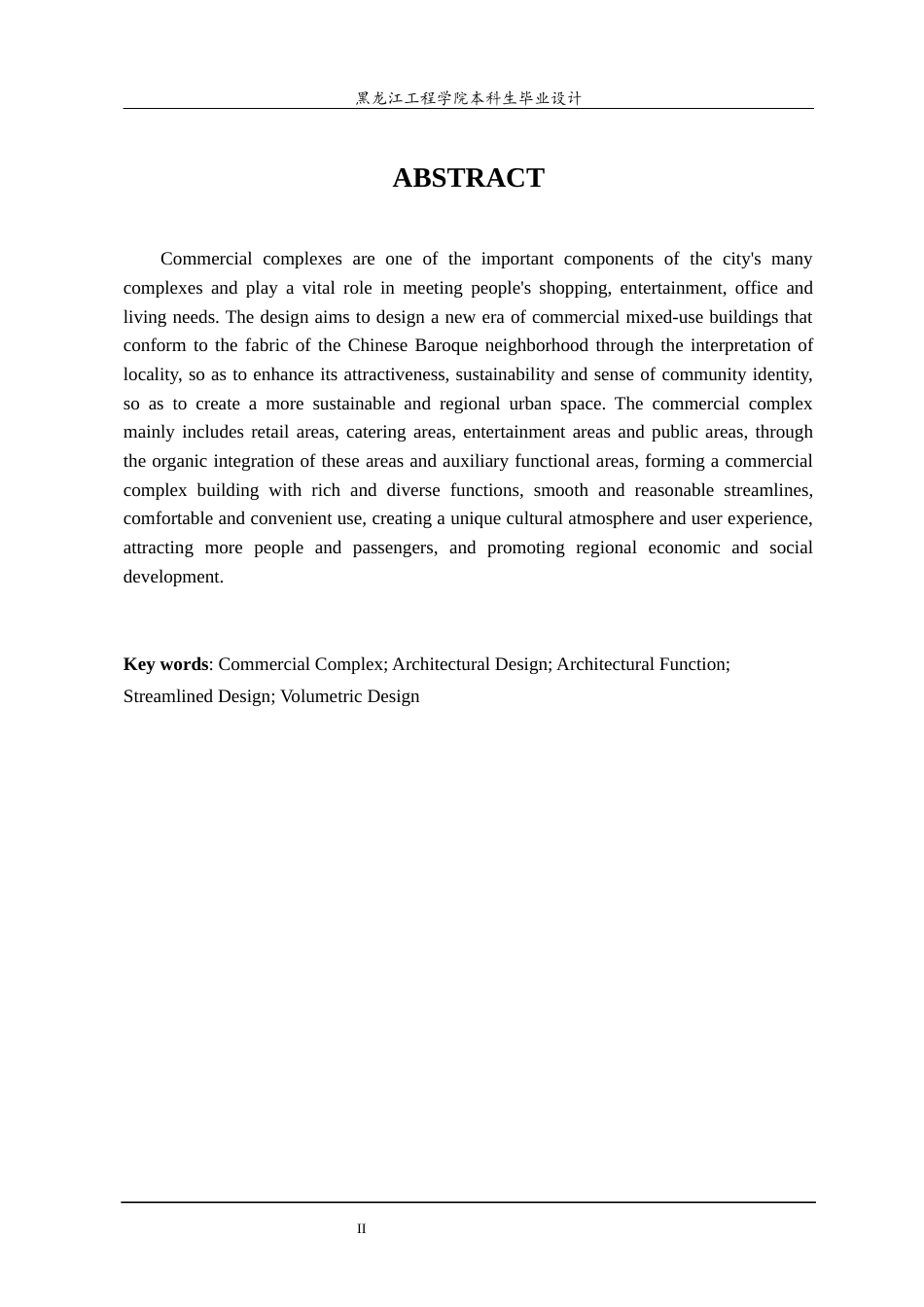 黑龙江工程学院本科生毕业设计

ABSTRACT

Commercial complexes are one of the important components of the city's many complexes and play a vital role in meeting people's shopping, entertainment, office and living needs. The design aims to design a new era of commercial mixed-use buildings that conform to the fabric of the Chinese Baroque neighborhood through the interpretation of locality, so as to enhance its attractiveness, sustainability and sense of community identity, so as to create a more sustainable and regional urban space. The commercial complex mainly includes retail areas, catering areas, entertainment areas and public areas, through the organic integration of these areas and auxiliary functional areas, forming a commercial complex building with rich and diverse functions, smooth and reasonable streamlines, comfortable and convenient use, creating a unique cultural atmosphere and user experience, attracting more people and passengers, and promoting regional economic and social development.

Key words: Commercial Complex; Architectural Design; Architectural Function; Streamlined Design; Volumetric Design

II